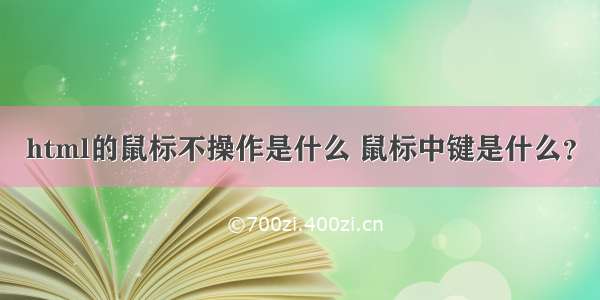 html的鼠标不操作是什么 鼠标中键是什么？

©700zi.400zi.cn